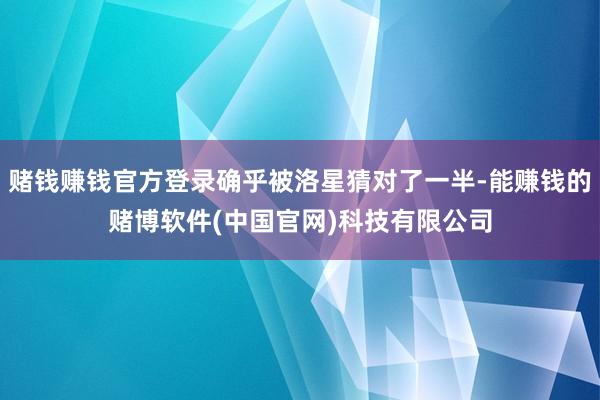 赌钱赚钱官方登录确乎被洛星猜对了一半-能赚钱的赌博软件(中国官网)科技有限公司